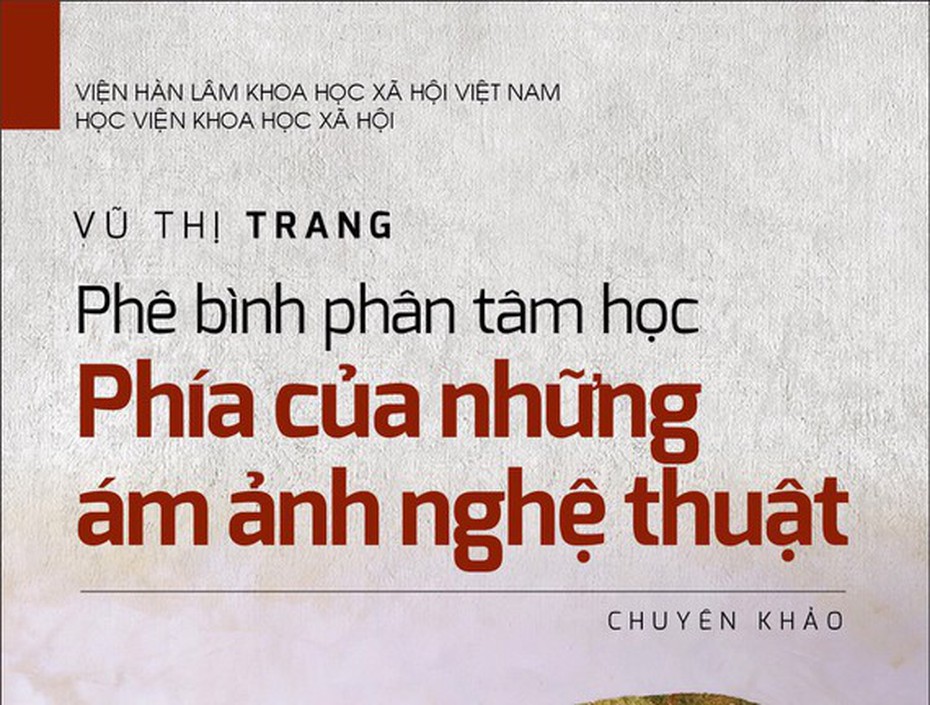 VIỆN HÀN LÂM KHOA HỌC XÃ HỘI VIỆT NAM
HỌC VIỆN KHOA HỌC XÃ HỘI

VŨ THỊ TRANG

Phê bình phân tâm học
Phía của những ám ảnh nghệ thuật

CHUYÊN KHẢO